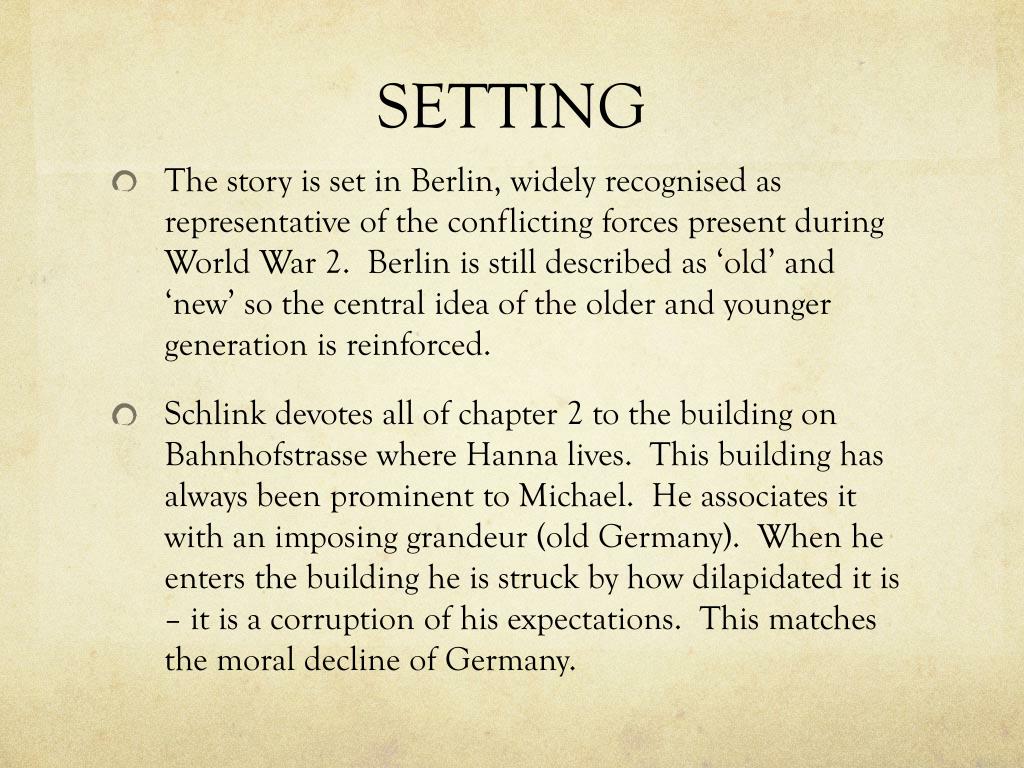 SETTING

The story is set in Berlin, widely recognised as representative of the conflicting forces present during World War 2. Berlin is still described as ‘old’ and ‘new’ so the central idea of the older and younger generation is reinforced.

Schlink devotes all of chapter 2 to the building on Bahnhofstrasse where Hanna lives. This building has always been prominent to Michael. He associates it with an imposing grandeur (old Germany). When he enters the building he is struck by how dilapidated it is – it is a corruption of his expectations. This matches the moral decline of Germany.